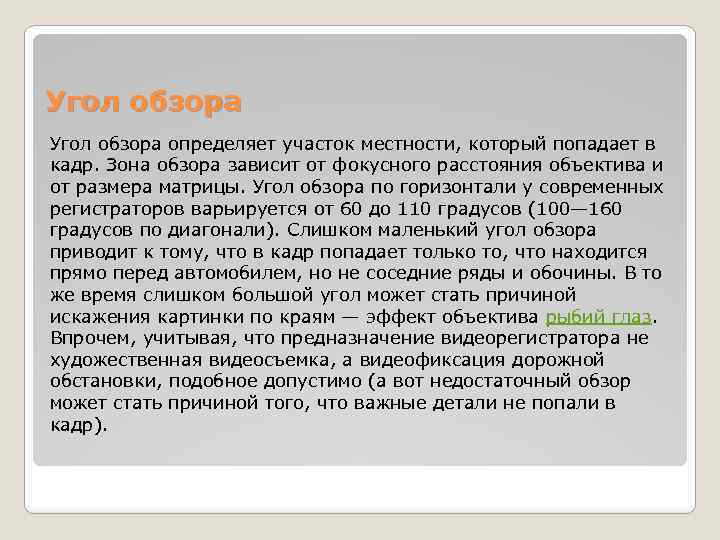 Угол обзора

Угол обзора определяет участок местности, который попадает в кадр. Зона обзора зависит от фокусного расстояния объектива и от размера матрицы. Угол обзора по горизонтали у современных регистраторов варьируется от 60 до 110 градусов (100—160 градусов по диагонали). Слишком маленький угол обзора приводит к тому, что в кадр попадает только то, что находится прямо перед автомобилем, но не соседние ряды и обочины. В то же время слишком большой угол может стать причиной искажения картинки по краям — эффект объектива рыбий глаз. Впрочем, учитывая, что предназначение видеорегистратора не художественная видеосъемка, а видеофиксация дорожной обстановки, подобное допустимо (а вот недостаточный обзор может стать причиной того, что важные детали не попали в кадр).